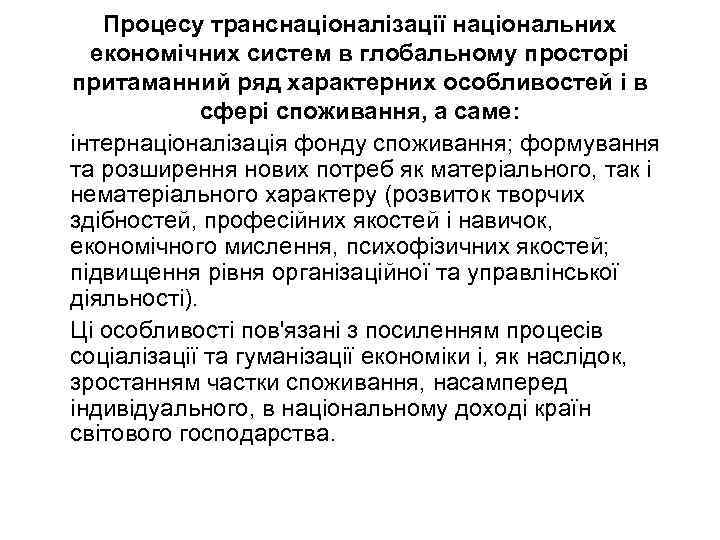 Процесу транснаціоналізації національних економічних систем в глобальному просторі притаманний ряд характерних особливостей і в сфері споживання, а саме:

інтернаціоналізація фонду споживання; формування та розширення нових потреб як матеріального, так і нематеріального характеру (розвиток творчих здібностей, професійних якостей і навичок, економічного мислення, психофізичних якостей; підвищення рівня організаційної та управлінської діяльності).

Ці особливості пов'язані з посиленням процесів соціалізації та гуманізації економіки і, як наслідок, зростанням частки споживання, насамперед індивідуального, в національному доході країн світового господарства.